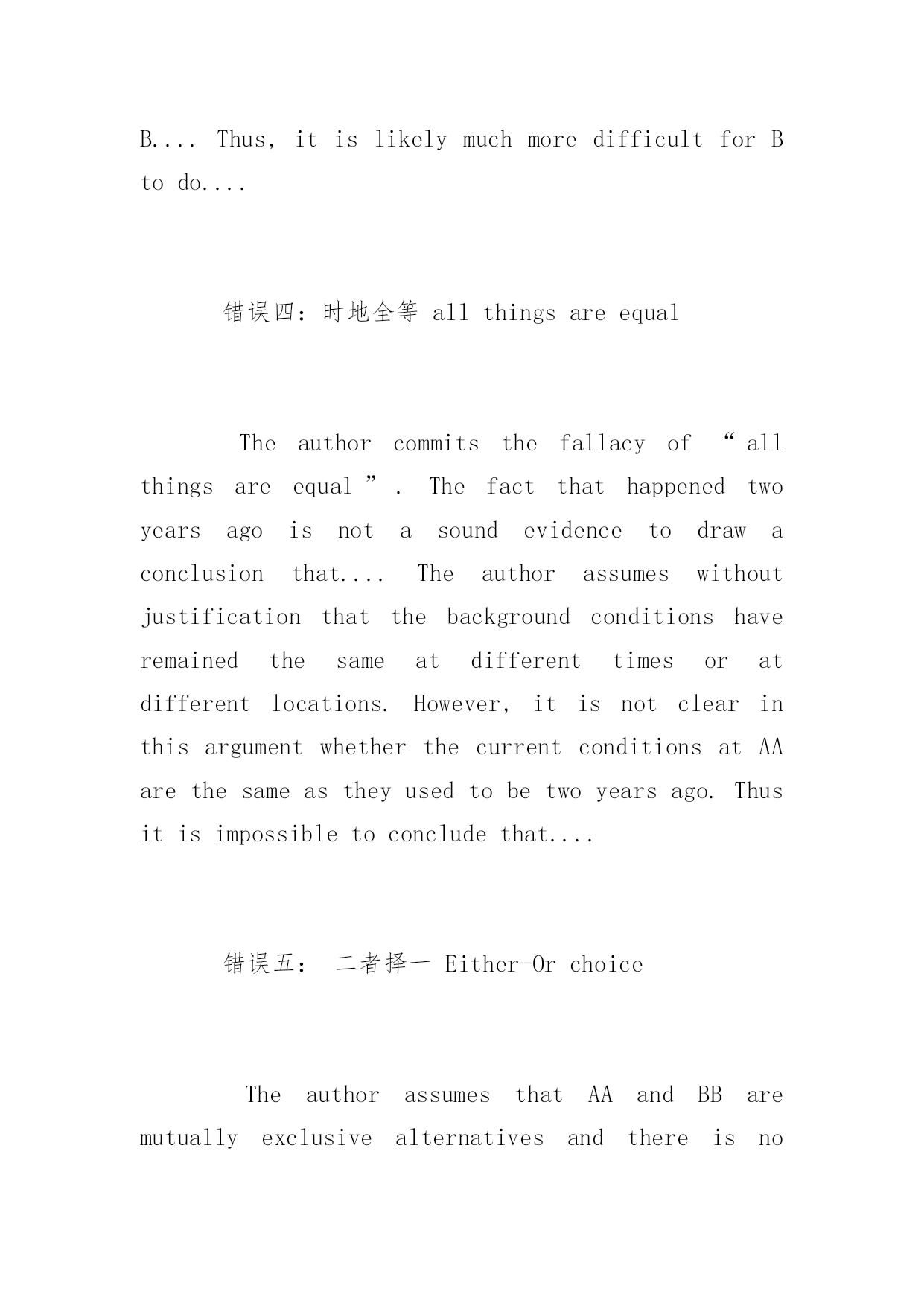 B.... Thus, it is likely much more difficult for B to do....

错误四：时地全等 all things are equal

The author commits the fallacy of “all things are equal”. The fact that happened two years ago is not a sound evidence to draw a conclusion that.... The author assumes without justification that the background conditions have remained the same at different times or at different locations. However, it is not clear in this argument whether the current conditions at AA are the same as they used to be two years ago. Thus it is impossible to conclude that....

错误五： 二者择一 Either-Or choice

The author assumes that AA and BB are mutually exclusive alternatives and there is no